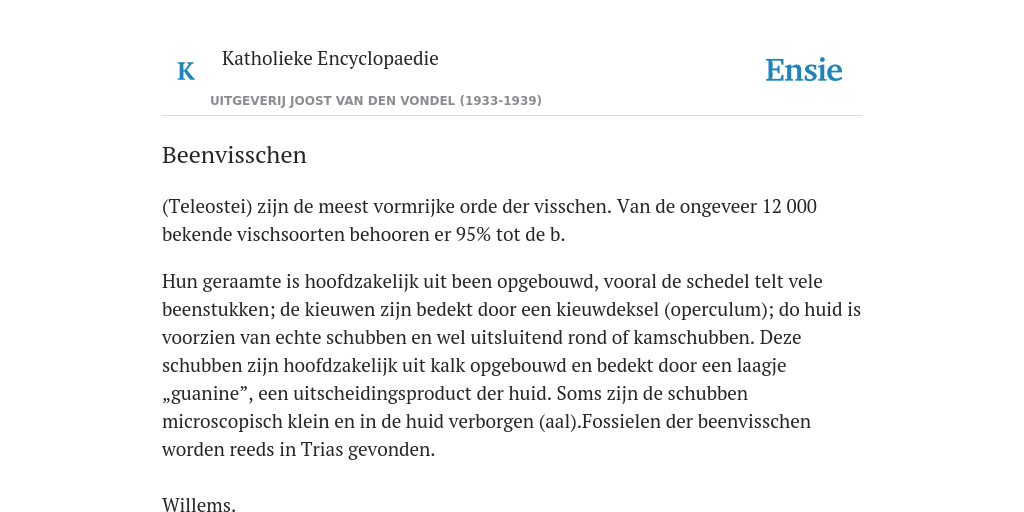 K

Katholieke Encyclopaedie

Ensie

UITGEVERIJ JOOST VAN DEN VONDEL (1933-1939)

Beenvisschen

(Teleostei) zijn de meest vormrijke orde der visschen. Van de ongeveer 12 000 bekende vischsoorten behooren er 95% tot de b.

Hun geraamte is hoofdzakelijk uit been opgebouwd, vooral de schedel telt vele beenstukken; de kieuwen zijn bedekt door een kieuwdeksel (operculum); do huid is voorzien van echte schubben en wel uitsluitend rond of kamschubben. Deze schubben zijn hoofdzakelijk uit kalk opgebouwd en bedekt door een laagje „guanine”, een uitscheidingsproduct der huid. Soms zijn de schubben microscopisch klein en in de huid verborgen (aal).Fossielen der beenvisschen worden reeds in Trias gevonden.

Willems.